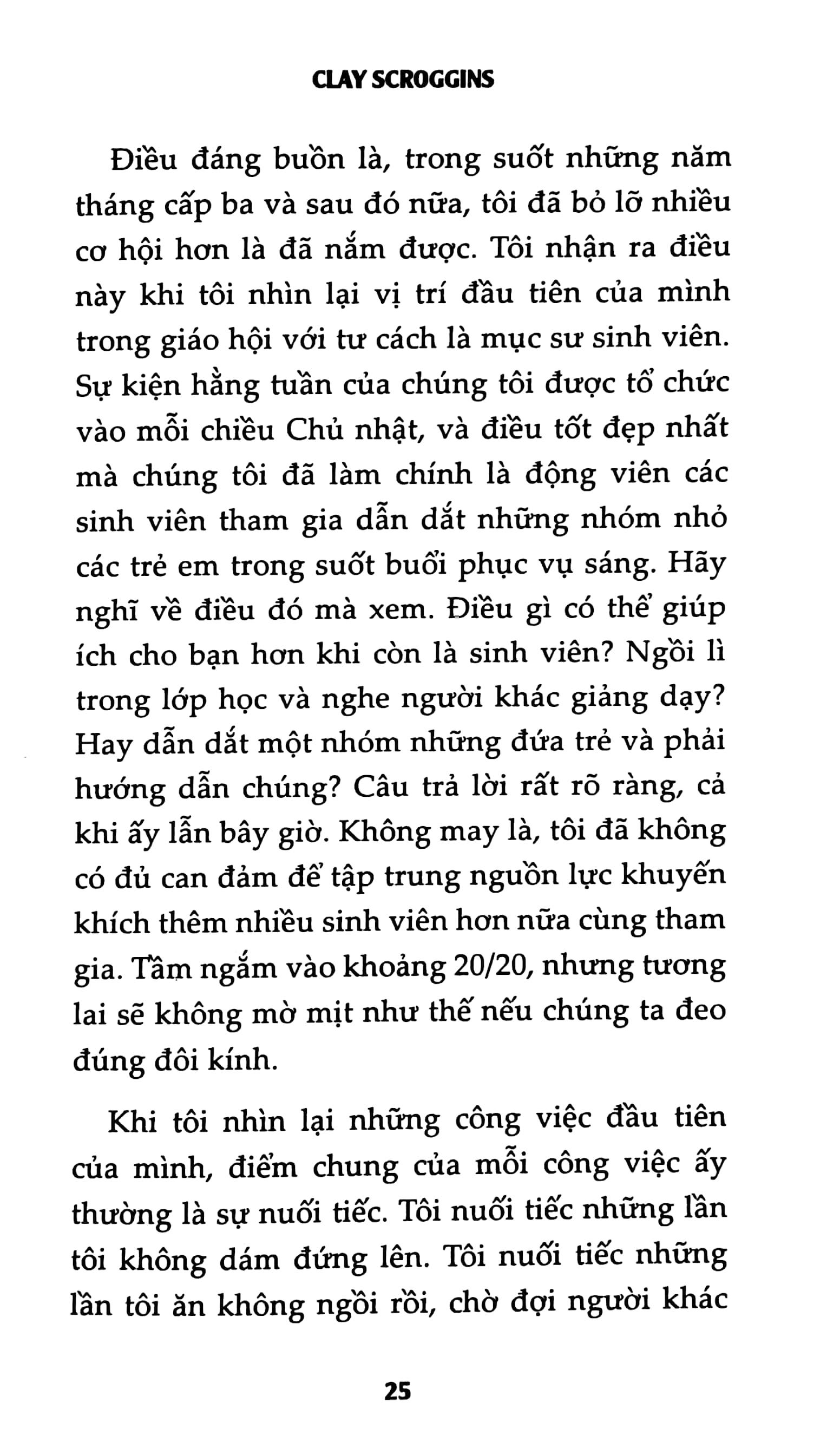 CLAY SCROGGINS

Điều đáng buồn là, trong suốt những năm tháng cấp ba và sau đó nữa, tôi đã bỏ lỡ nhiều cơ hội hơn là đã nắm được. Tôi nhận ra điều này khi tôi nhìn lại vị trí đầu tiên của mình trong giáo hội với tư cách là mục sư sinh viên. Sự kiện hằng tuần của chúng tôi được tổ chức vào mỗi chiều Chủ nhật, và điều tốt đẹp nhất mà chúng tôi đã làm chính là động viên các sinh viên tham gia dẫn dắt những nhóm nhỏ các trẻ em trong suốt buổi phục vụ sáng. Hãy nghĩ về điều đó mà xem. Điều gì có thể giúp ích cho bạn hơn khi còn là sinh viên? Ngồi lì trong lớp học và nghe người khác giảng dạy? Hay dẫn dắt một nhóm những đứa trẻ và phải hướng dẫn chúng? Câu trả lời rất rõ ràng, cả khi ấy lẫn bây giờ. Không may là, tôi đã không có đủ can đảm để tập trung nguồn lực khuyến khích thêm nhiều sinh viên hơn nữa cùng tham gia. Tầm ngắm vào khoảng 20/20, nhưng tương lai sẽ không mờ mịt như thế nếu chúng ta đeo đúng đôi kính.

Khi tôi nhìn lại những công việc đầu tiên của mình, điểm chung của mỗi công việc ấy thường là sự nuối tiếc. Tôi nuối tiếc những lần tôi không dám đứng lên. Tôi nuối tiếc những lần tôi ăn không ngồi rồi, chờ đợi người khác

25